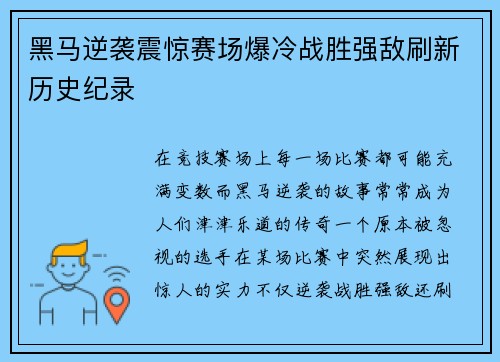 黑马逆袭震惊赛场爆冷战胜强敌刷新历史纪录

在竞技赛场上每一场比赛都可能充满变数而黑马逆袭的故事常常成为人们津津乐道的传奇一个原本被忽视的选手在某场比赛中突然展现出惊人的实力不仅逆袭战胜强敌还刷